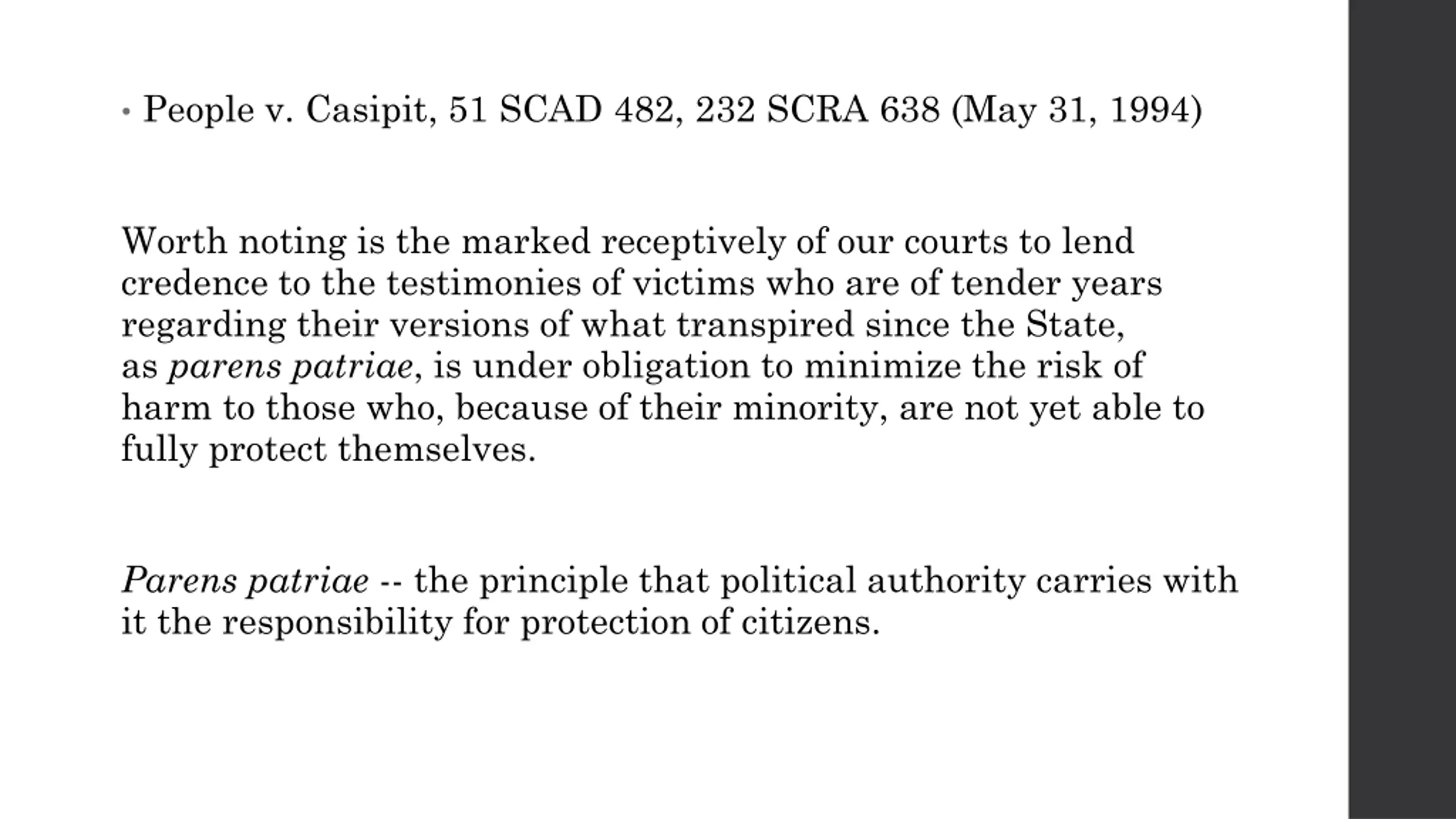 • People v. Casipit, 51 SCAD 482, 232 SCRA 638 (May 31, 1994)

Worth noting is the marked receptively of our courts to lend credence to the testimonies of victims who are of tender years regarding their versions of what transpired since the State, as parens patriae, is under obligation to minimize the risk of harm to those who, because of their minority, are not yet able to fully protect themselves.

Parens patriae -- the principle that political authority carries with it the responsibility for protection of citizens.